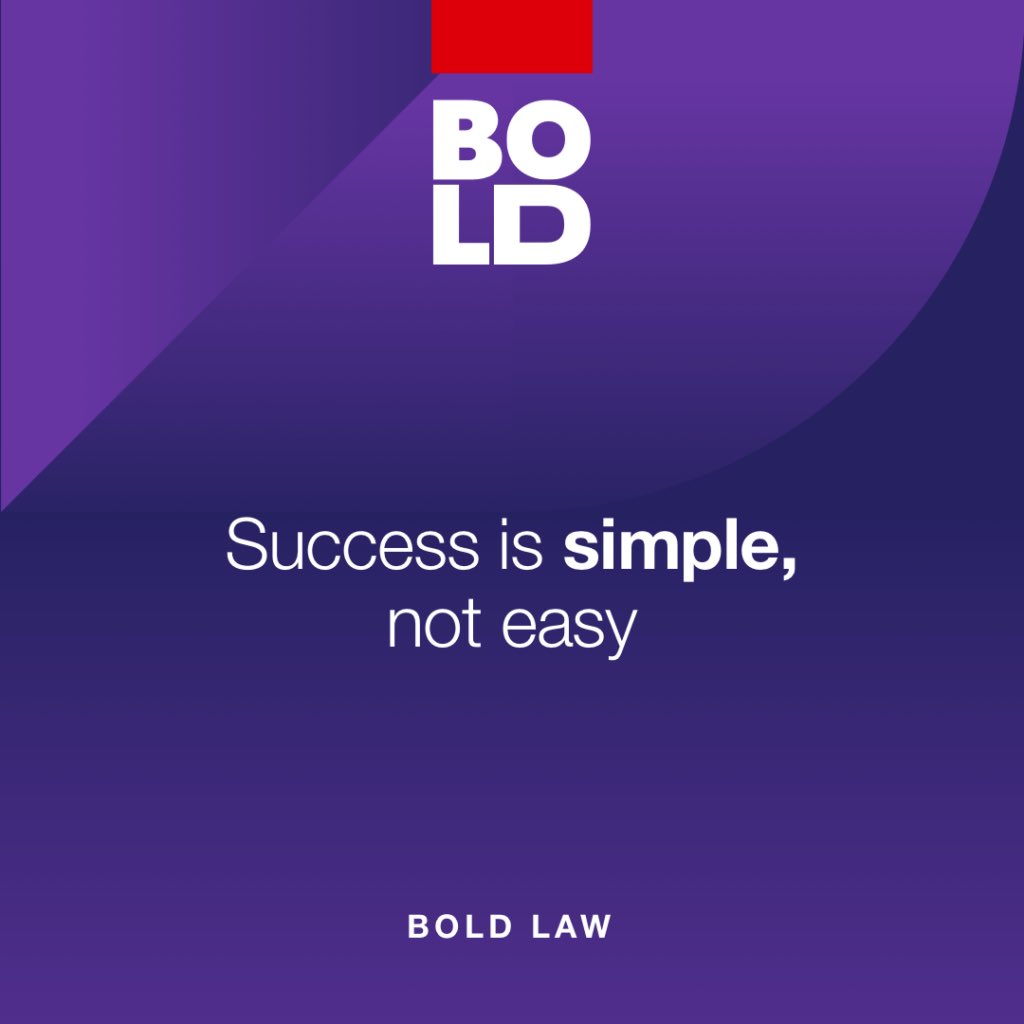 BO
LD

Success is simple, not easy

BOLD LAW